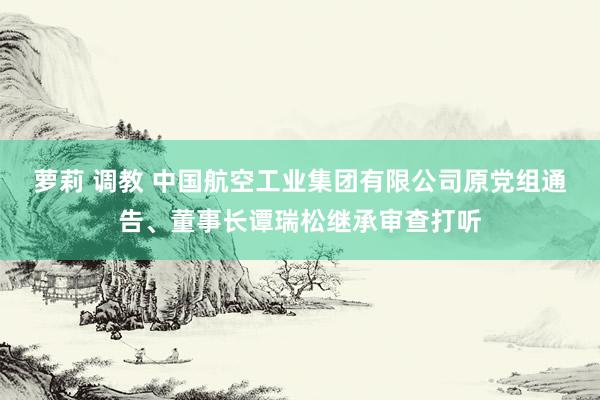 萝莉 调教 中国航空工业集团有限公司原党组通告、董事长谭瑞松继承审查打听